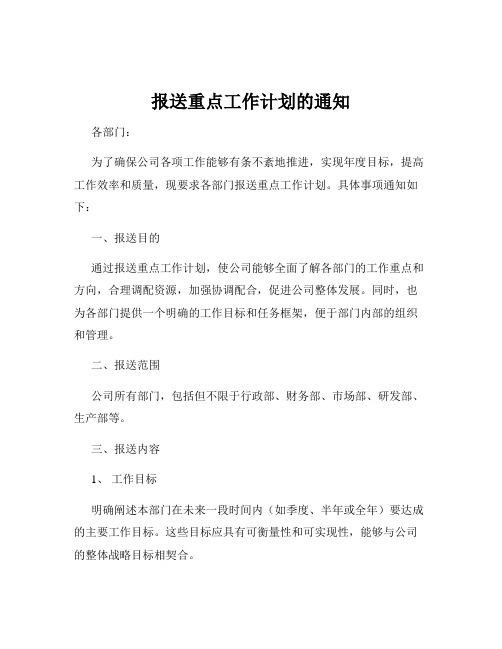 报送重点工作计划的通知

各部门：

为了确保公司各项工作能够有条不紊地推进，实现年度目标，提高工作效率和质量，现要求各部门报送重点工作计划。具体事项通知如下：

一、报送目的

通过报送重点工作计划，使公司能够全面了解各部门的工作重点和方向，合理调配资源，加强协调配合，促进公司整体发展。同时，也为各部门提供一个明确的工作目标和任务框架，便于部门内部的组织和管理。

二、报送范围

公司所有部门，包括但不限于行政部、财务部、市场部、研发部、生产部等。

三、报送内容

1、 工作目标

明确阐述本部门在未来一段时间内（如季度、半年或全年）要达成的主要工作目标。这些目标应具有可衡量性和可实现性，能够与公司的整体战略目标相契合。